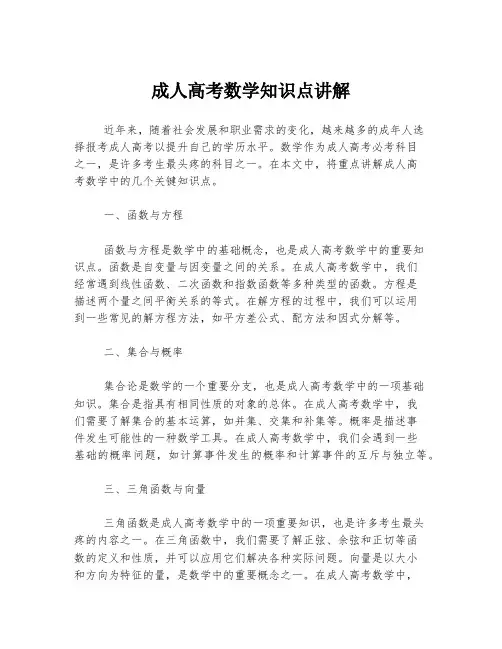 成人高考数学知识点讲解

近年来，随着社会发展和职业需求的变化，越来越多的成年人选择报考成人高考以提升自己的学历水平。数学作为成人高考必考科目之一，是许多考生最头疼的科目之一。在本文中，将重点讲解成人高考数学中的几个关键知识点。

一、函数与方程

函数与方程是数学中的基础概念，也是成人高考数学中的重要知识点。函数是自变量与因变量之间的关系。在成人高考数学中，我们经常遇到线性函数、二次函数和指数函数等多种类型的函数。方程是描述两个量之间平衡关系的等式。在解方程的过程中，我们可以运用到一些常见的解方程方法，如平方差公式、配方法和因式分解等。

二、集合与概率

集合论是数学的一个重要分支，也是成人高考数学中的一项基础知识。集合是指具有相同性质的对象的总体。在成人高考数学中，我们需要了解集合的基本运算，如并集、交集和补集等。概率是描述事件发生可能性的一种数学工具。在成人高考数学中，我们会遇到一些基础的概率问题，如计算事件发生的概率和计算事件的互斥与独立等。

三、三角函数与向量

三角函数是成人高考数学中的一项重要知识，也是许多考生最头疼的内容之一。在三角函数中，我们需要了解正弦、余弦和正切等函数的定义和性质，并可以应用它们解决各种实际问题。向量是以大小和方向为特征的量，是数学中的重要概念之一。在成人高考数学中，